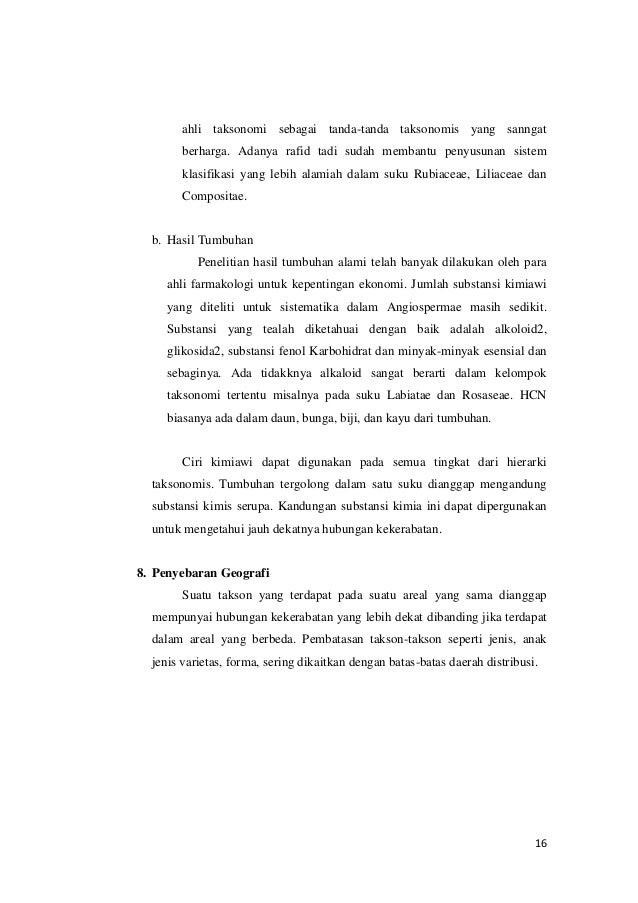 ahli taksonomi sebagai tanda-tanda taksonomis yang sanngat berharga. Adanya rafid tadi sudah membantu penyusunan sistem klasifikasi yang lebih alamiah dalam suku Rubiaceae, Liliaceae dan Compositae.

b. Hasil Tumbuhan

Penelitian hasil tumbuhan alami telah banyak dilakukan oleh para ahli farmakologi untuk kepentingan ekonomi. Jumlah substansi kimiawi yang diteliti untuk sistematika dalam Angiospermae masih sedikit. Substansi yang tealah diketahuai dengan baik adalah alkoloid2, glikosida2, substansi fenol Karbohidrat dan minyak-minyak esensial dan sebaginya. Ada tidakknya alkaloid sangat berarti dalam kelompok taksonomi tertentu misalnya pada suku Labiatae dan Rosaseae. HCN biasanya ada dalam daun, bunga, biji, dan kayu dari tumbuhan.

Ciri kimiawi dapat digunakan pada semua tingkat dari hierarki taksonomis. Tumbuhan tergolong dalam satu suku dianggap mengandung substansi kimis serupa. Kandungan substansi kimia ini dapat dipergunakan untuk mengetahui jauh dekatnya hubungan kekerabatan.

8. Penyebaran Geografi

Suatu takson yang terdapat pada suatu areal yang sama dianggap mempunyai hubungan kekerabatan yang lebih dekat dibanding jika terdapat dalam areal yang berbeda. Pembatasan takson-takson seperti jenis, anak jenis varietas, forma, sering dikaitkan dengan batas-batas daerah distribusi.

16